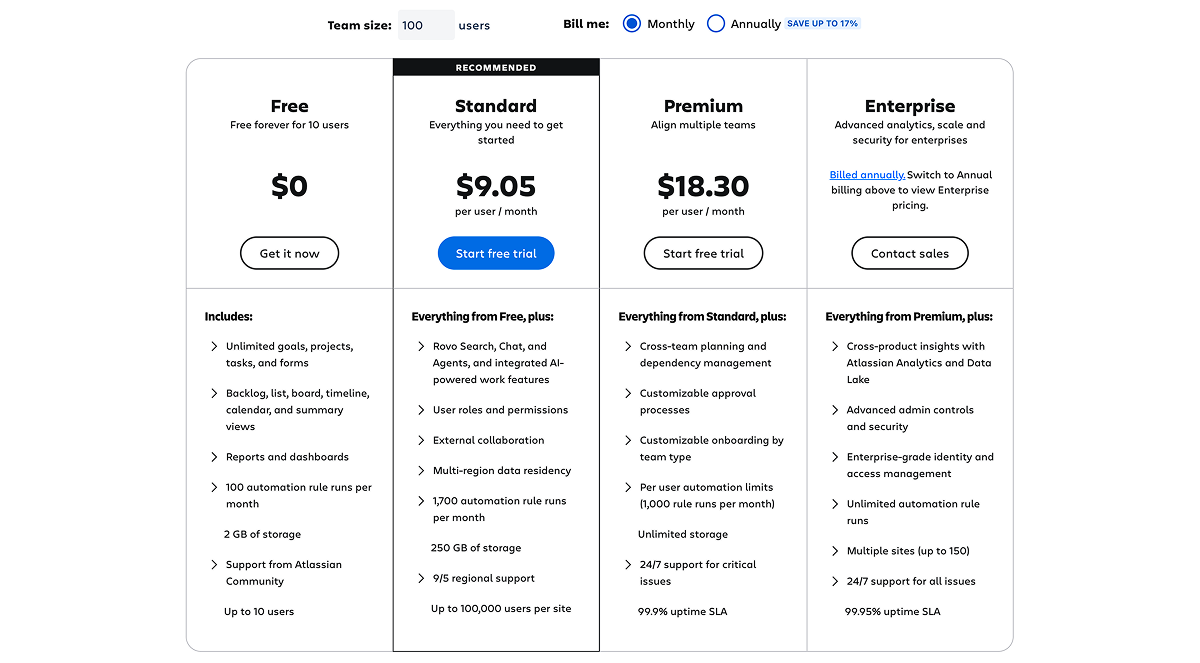 Team size: 100 users

Bill me: Monthly Annually SAVE UP TO 17%

Free
Free forever for 10 users
$0
Get it now

Includes:
Unlimited goals, projects, tasks, and forms
Backlog, list, board, timeline, calendar, and summary views
Reports and dashboards
100 automation rule runs per month
2 GB of storage
Support from Atlassian Community
Up to 10 users

RECOMMENDED
Standard
Everything you need to get started
$9.05
per user / month
Start free trial

Everything from Free, plus:
Rovo Search, Chat, and Agents, and integrated AI-powered work features
User roles and permissions
External collaboration
Multi-region data residency
1,700 automation rule runs per month
250 GB of storage
9/5 regional support
Up to 100,000 users per site

Premium
Align multiple teams
$18.30
per user / month
Start free trial

Everything from Standard, plus:
Cross-team planning and dependency management
Customizable approval processes
Customizable onboarding by team type
Per user automation limits (1,000 rule runs per month)
Unlimited storage
24/7 support for critical issues
99.9% uptime SLA

Enterprise
Advanced analytics, scale and security for enterprises
Billed annually. Switch to Annual billing above to view Enterprise pricing.
Contact sales

Everything from Premium, plus:
Cross-product insights with Atlassian Analytics and Data Lake
Advanced admin controls and security
Enterprise-grade identity and access management
Unlimited automation rule runs
Multiple sites (up to 150)
24/7 support for all issues
99.95% uptime SLA